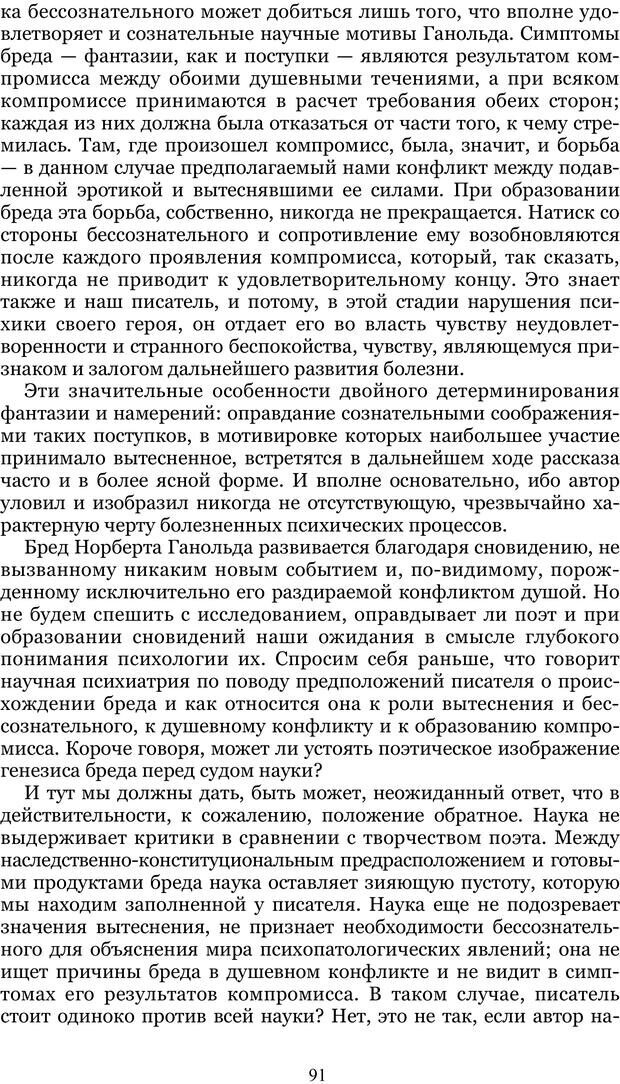 ка бессознательного может добиться лишь того, что вполне удовлетворяет и сознательные научные мотивы Ганольда. Симптомы бреда — фантазии, как и поступки — являются результатом компромисса между обоими душевными течениями, а при всяком компромиссе принимаются в расчет требования обеих сторон; каждая из них должна была отказаться от части того, к чему стремилась. Там, где произошел компромисс, была, значит, и борьба — в данном случае предполагаемый нами конфликт между подавленной эротикой и вытеснявшими ее силами. При образовании бреда эта борьба, собственно, никогда не прекращается. Натиск со стороны бессознательного и сопротивление ему возобновляются после каждого проявления компромисса, который, так сказать, никогда не приводит к удовлетворительному концу. Это знает также и наш писатель, и потому, в этой стадии нарушения психики своего героя, он отдает его во власть чувству неудовлетворенности и странного беспокойства, чувству, являющемуся признаком и залогом дальнейшего развития болезни.

Эти значительные особенности двойного детерминирования фантазии и намерений: оправдание сознательными соображениями таких поступков, в мотивировке которых наибольшее участие принимало вытесненное, встретятся в дальнейшем ходе рассказа часто и в более ясной форме. И вполне основательно, ибо автор уловил и изобразил никогда не отсутствующую, чрезвычайно характерную черту болезненных психических процессов.

Бред Норберта Ганольда развивается благодаря сновидению, не вызванному никаким новым событием и, по-видимому, порожденному исключительно его раздираемой конфликтом душой. Но не будем спешить с исследованием, оправдывает ли поэт и при образовании сновидений наши ожидания в смысле глубокого понимания психологии их. Спросим себя раньше, что говорит научная психиатрия по поводу предположений писателя о происхождении бреда и как относится она к роли вытеснения и бессознательного, к душевному конфликту и к образованию компромисса. Короче говоря, может ли устоять поэтическое изображение генезиса бреда перед судом науки?

И тут мы должны дать, быть может, неожиданный ответ, что в действительности, к сожалению, положение обратное. Наука не выдерживает критики в сравнении с творчеством поэта. Между наследственно-конституциональным предрасположением и готовыми продуктами бреда наука оставляет зияющую пустоту, которую мы находим заполненной у писателя. Наука еще не подозревает значения вытеснения, не признает необходимости бессознательного для объяснения мира психопатологических явлений; она не ищет причины бреда в душевном конфликте и не видит в симптомах его результатов компромисса. В таком случае, писатель стоит одиноко против всей науки? Нет, это не так, если автор на-

91